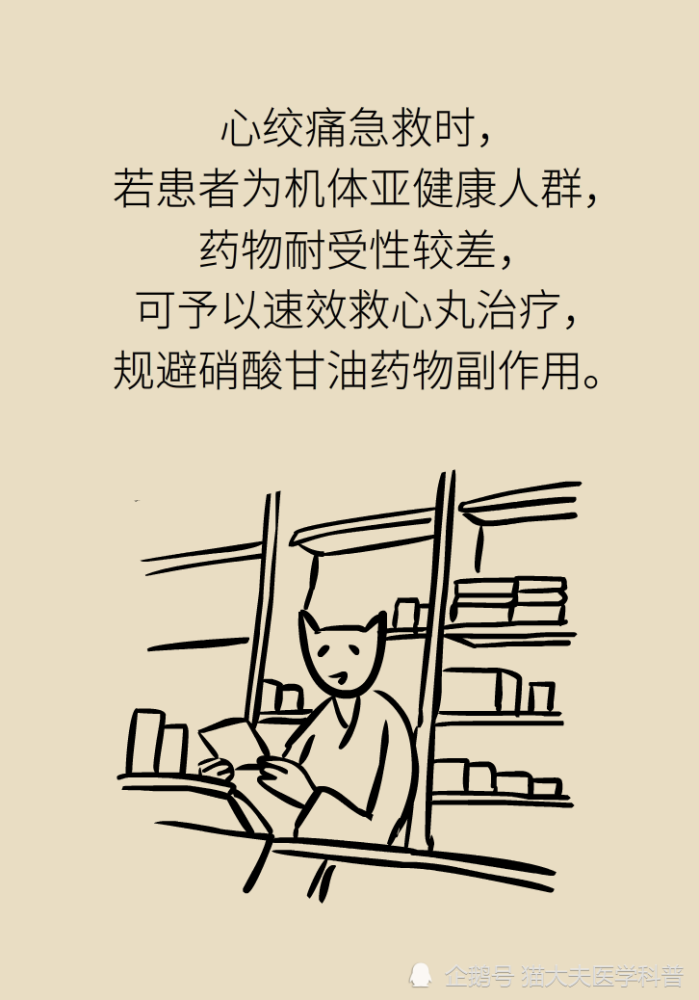 心绞痛急救时，
若患者为机体亚健康人群，
药物耐受性较差，
可予以速效救心丸治疗，
规避硝酸甘油药物副作用。

企鹅号 猫大夫医学科普